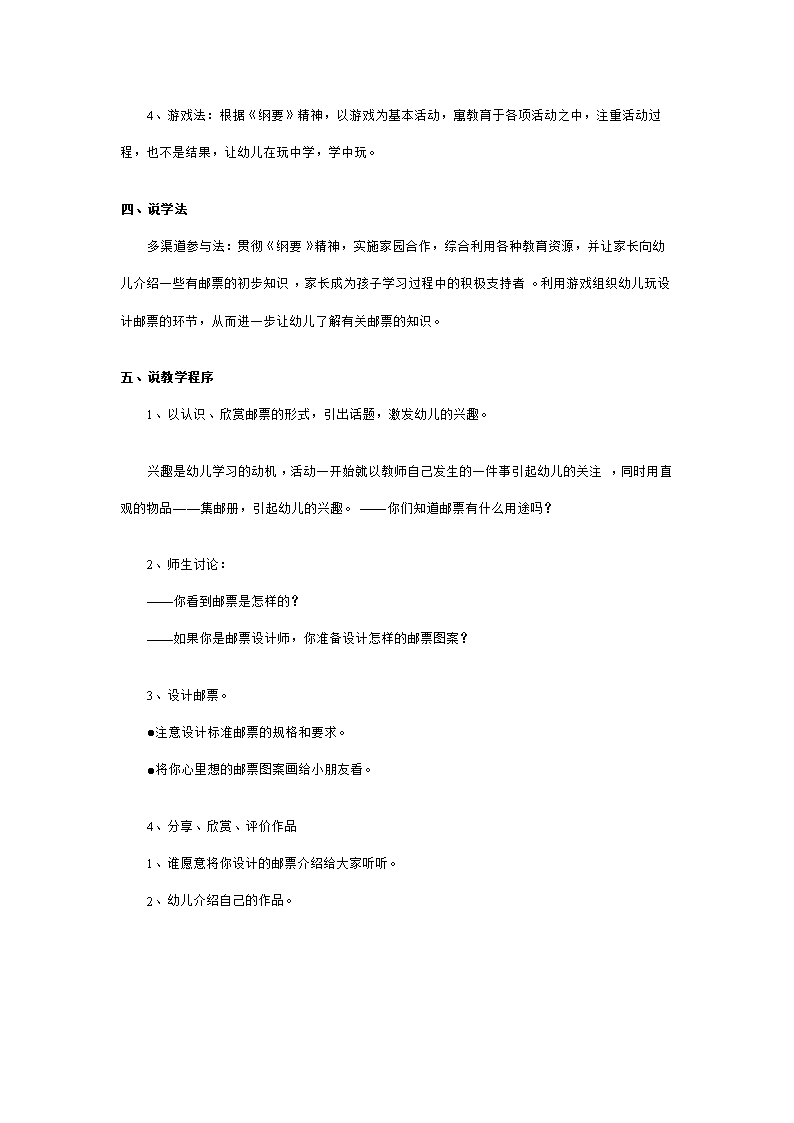 4、游戏法：根据《纲要》精神，以游戏为基本活动，寓教育于各项活动之中，注重活动过程，也不是结果，让幼儿在玩中学，学中玩。

四、说学法

多渠道参与法：贯彻《纲要》精神，实施家园合作，综合利用各种教育资源，并让家长向幼儿介绍一些有邮票的初步知识，家长成为孩子学习过程中的积极支持者。利用游戏组织幼儿玩设计邮票的环节，从而进一步让幼儿了解有关邮票的知识。

五、说教学程序

1、以认识、欣赏邮票的形式，引出话题，激发幼儿的兴趣。

兴趣是幼儿学习的动机，活动一开始就以教师自己发生的一件事引起幼儿的关注，同时用直观的物品——集邮册，引起幼儿的兴趣。——你们知道邮票有什么用途吗？

2、师生讨论：

——你看到邮票是怎样的？

——如果你是邮票设计师，你准备设计怎样的邮票图案？

3、设计邮票。

●注意设计标准邮票的规格和要求。

●将你心里想的邮票图案画给小朋友看。

4、分享、欣赏、评价作品

1、谁愿意将你设计的邮票介绍给大家听听。

2、幼儿介绍自己的作品。